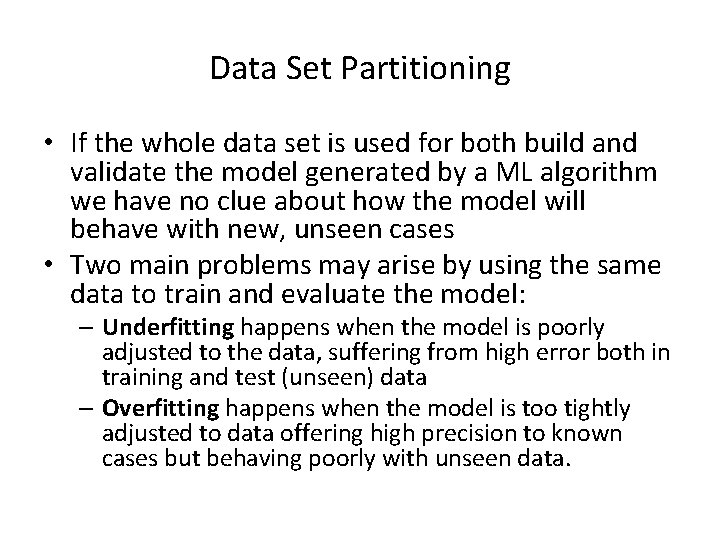 Data Set Partitioning

• If the whole data set is used for both build and validate the model generated by a ML algorithm we have no clue about how the model will behave with new, unseen cases

• Two main problems may arise by using the same data to train and evaluate the model:

– Underfitting happens when the model is poorly adjusted to the data, suffering from high error both in training and test (unseen) data

– Overfitting happens when the model is too tightly adjusted to data offering high precision to known cases but behaving poorly with unseen data.